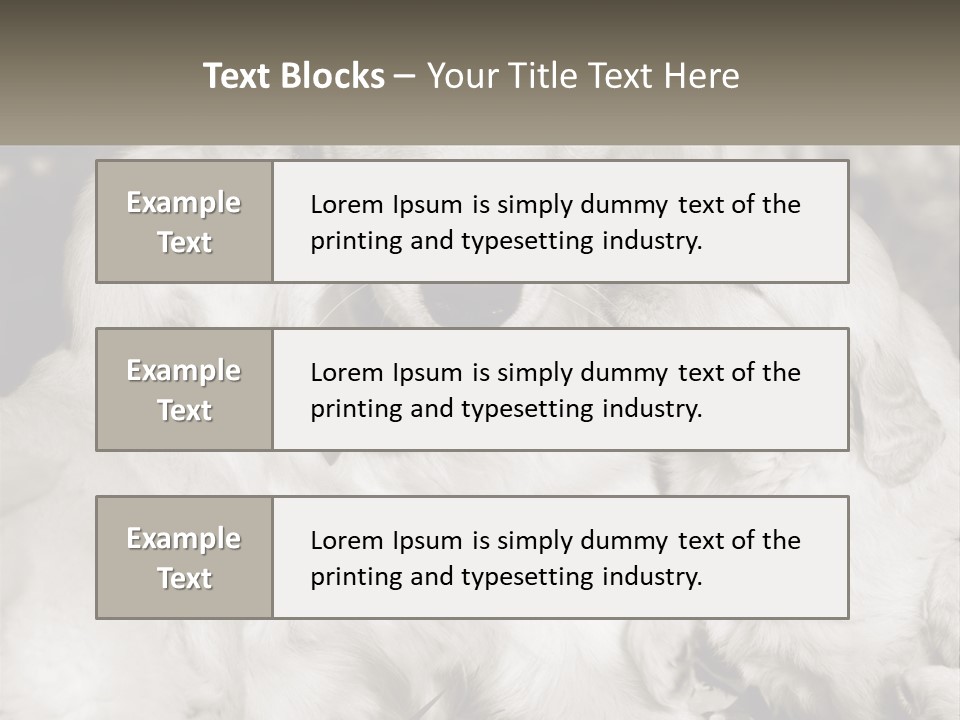 Text Blocks – Your Title Text Here

Example Text

Lorem Ipsum is simply dummy text of the printing and typesetting industry.

Example Text

Lorem Ipsum is simply dummy text of the printing and typesetting industry.

Example Text

Lorem Ipsum is simply dummy text of the printing and typesetting industry.